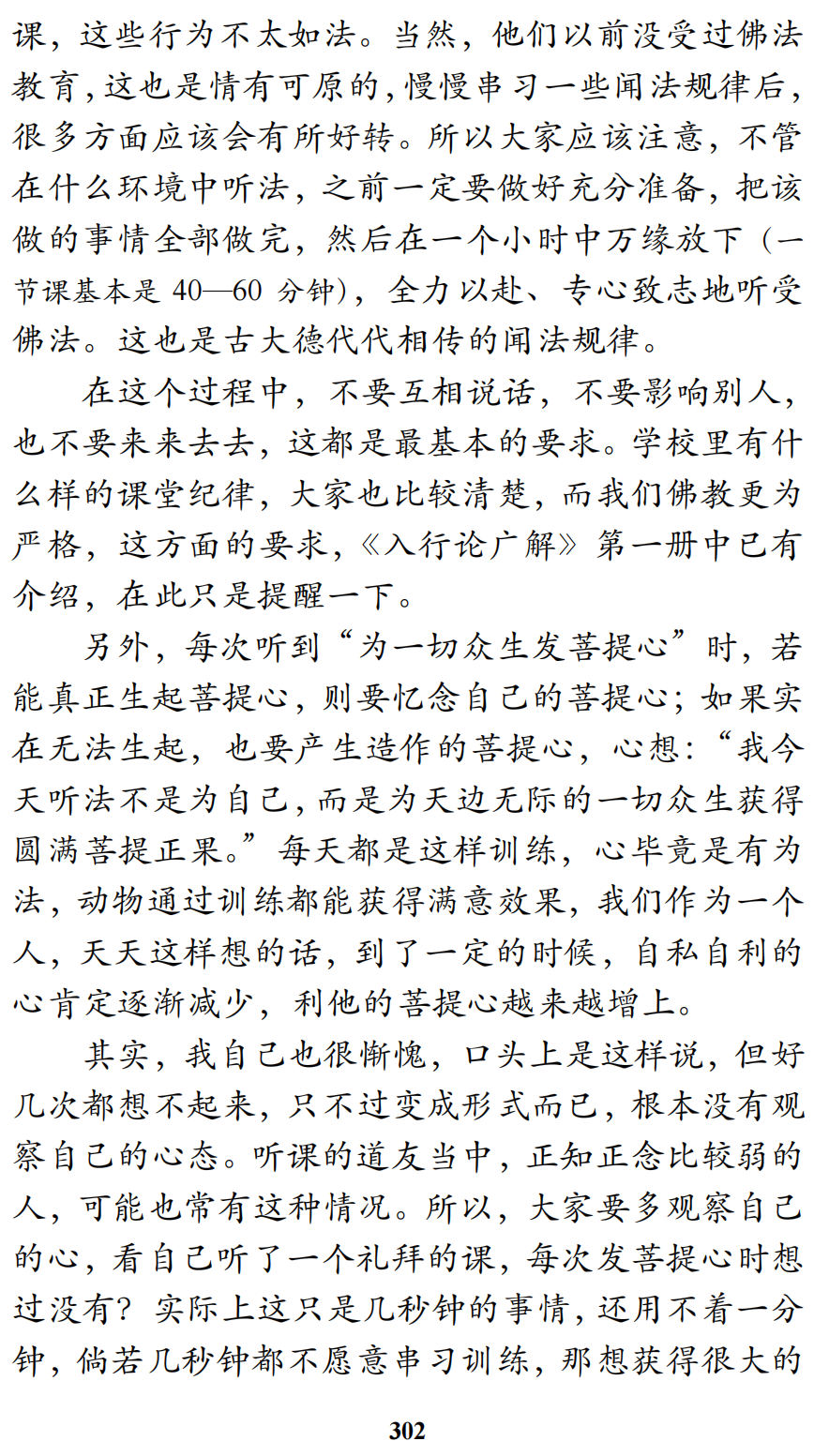 课，这些行为不太如法。当然，他们以前没受过佛法教育，这也是情有可原的，慢慢串习一些闻法规律后，很多方面应该会有所好转。所以大家应该注意，不管在什么环境中听法，之前一定要做好充分准备，把该做的事情全部做完，然后在一个小时中万缘放下（一节课基本是 40—60 分钟），全力以赴、专心致志地听受佛法。这也是古大德代代相传的闻法规律。

在这个过程中，不要互相说话，不要影响别人，也不要来来去去，这都是最基本的要求。学校里有什么样的课堂纪律，大家也比较清楚，而我们佛教更为严格，这方面的要求，《入行论广解》第一册中已有介绍，在此只是提醒一下。

另外，每次听到“为一切众生发菩提心”时，若能真正生起菩提心，则要忆念自己的菩提心；如果实在无法生起，也要产生造作的菩提心，心想：“我今天听法不是为自己，而是为天边无际的一切众生获得圆满菩提正果。”每天都是这样训练，心毕竟是有为法，动物通过训练都能获得满意效果，我们作为一个人，天天这样想的话，到了一定的时候，自私自利的心肯定逐渐减少，利他的菩提心越来越增上。

其实，我自己也很惭愧，口头上是这样说，但好几次都想不起来，只不过变成形式而已，根本没有观察自己的心态。听课的道友当中，正知正念比较弱的人，可能也常有这种情况。所以，大家要多观察自己的心，看自己听了一个礼拜的课，每次发菩提心时想过没有？实际上这只是几秒钟的事情，还用不着一分钟，倘若几秒钟都不愿意串习训练，那想获得很大的

302